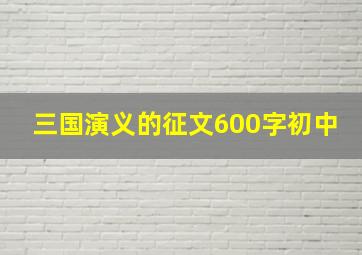 三国演义的征文600字初中